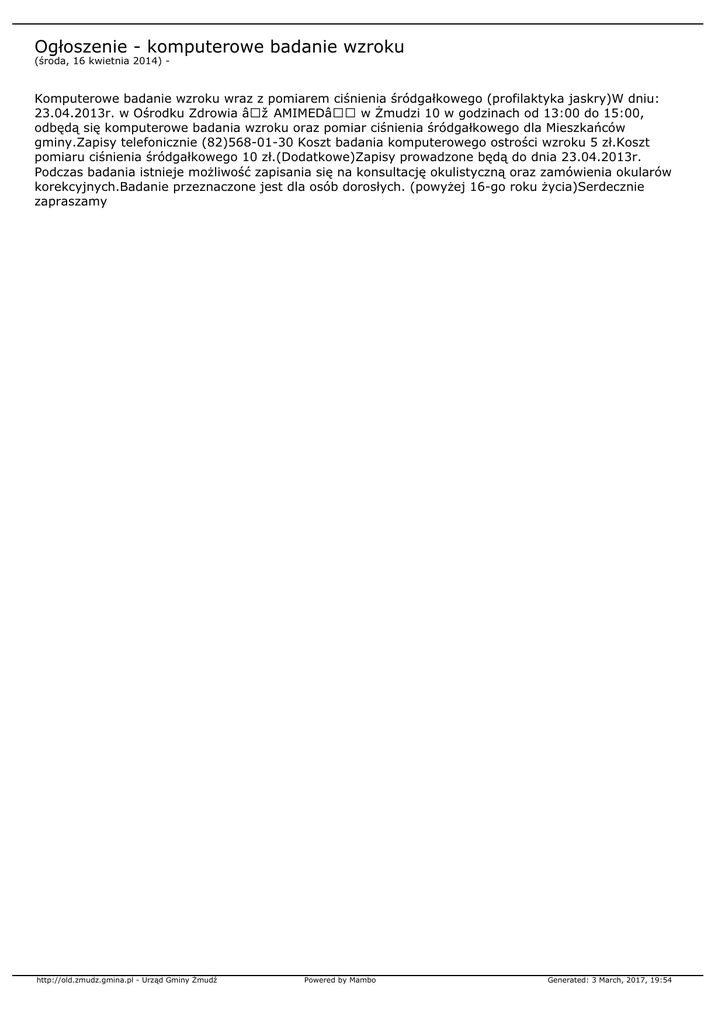 Ogłoszenie - komputerowe badanie wzroku
(środa, 16 kwietnia 2014) -

Komputerowe badanie wzroku wraz z pomiarem ciśnienia śródgałkowego (profilaktyka jaskry)W dniu: 23.04.2013r. w Ośrodku Zdrowia â□ž AMIMEDâ□□ w Żmudzi 10 w godzinach od 13:00 do 15:00, odbędą się komputerowe badania wzroku oraz pomiar ciśnienia śródgałkowego dla Mieszkańców gminy.Zapisy telefonicznie (82)568-01-30 Koszt badania komputerowego ostrości wzroku 5 zł.Koszt pomiaru ciśnienia śródgałkowego 10 zł.(Dodatkowe)Zapisy prowadzone będą do dnia 23.04.2013r. Podczas badania istnieje możliwość zapisania się na konsultację okulistyczną oraz zamówienia okularów korekcyjnych.Badanie przeznaczone jest dla osób dorosłych. (powyżej 16-go roku życia)Serdecznie zapraszamy

http://old.zmudz.gmina.pl - Urząd Gminy Żmudź Powered by Mambo Generated: 3 March, 2017, 19:54